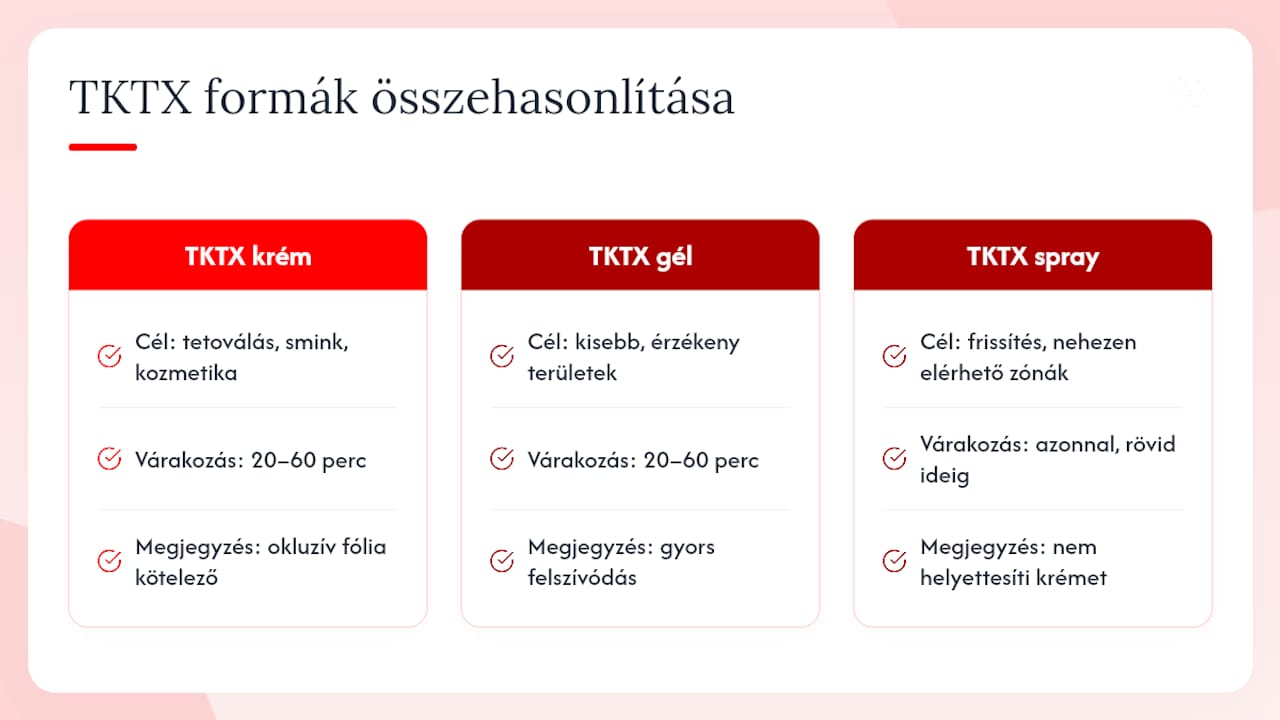 TKTX formák összehasonlítása

TKTX krém

Cél: tetoválás, smink, kozmetika

Várakozás: 20–60 perc

Megjegyzés: okluzív fólia kötelező

TKTX gél

Cél: kisebb, érzékeny területek

Várakozás: 20–60 perc

Megjegyzés: gyors felszívódás

TKTX spray

Cél: frissítés, nehezen elérhető zónák

Várakozás: azonnal, rövid ideig

Megjegyzés: nem helyettesíti krémet